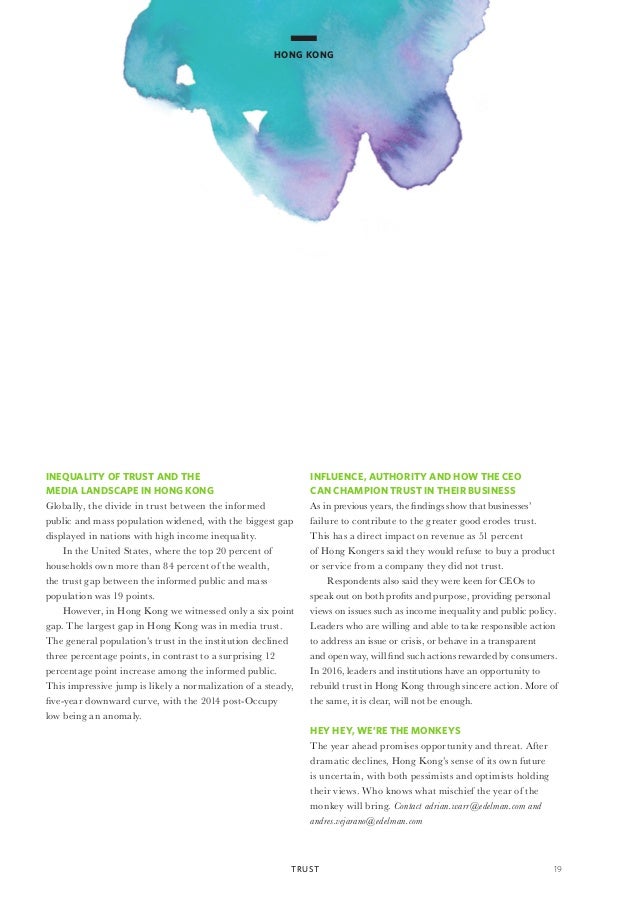 HONG KONG

INEQUALITY OF TRUST AND THE MEDIA LANDSCAPE IN HONG KONG
Globally, the divide in trust between the informed public and mass population widened, with the biggest gap displayed in nations with high income inequality.

In the United States, where the top 20 percent of households own more than 84 percent of the wealth, the trust gap between the informed public and mass population was 19 points.

However, in Hong Kong we witnessed only a six point gap. The largest gap in Hong Kong was in media trust. The general population's trust in the institution declined three percentage points, in contrast to a surprising 12 percentage point increase among the informed public. This impressive jump is likely a normalization of a steady, five-year downward curve, with the 2014 post-Occupy low being an anomaly.

INFLUENCE, AUTHORITY AND HOW THE CEO CAN CHAMPION TRUST IN THEIR BUSINESS
As in previous years, the findings show that businesses' failure to contribute to the greater good erodes trust. This has a direct impact on revenue as 51 percent of Hong Kongers said they would refuse to buy a product or service from a company they did not trust.

Respondents also said they were keen for CEOs to speak out on both profits and purpose, providing personal views on issues such as income inequality and public policy. Leaders who are willing and able to take responsible action to address an issue or crisis, or behave in a transparent and open way, will find such actions rewarded by consumers. In 2016, leaders and institutions have an opportunity to rebuild trust in Hong Kong through sincere action. More of the same, it is clear, will not be enough.

HEY HEY, WE'RE THE MONKEYS
The year ahead promises opportunity and threat. After dramatic declines, Hong Kong's sense of its own future is uncertain, with both pessimists and optimists holding their views. Who knows what mischief the year of the monkey will bring. Contact adrian.warr@edelman.com and andres.vejarano@edelman.com

TRUST

19